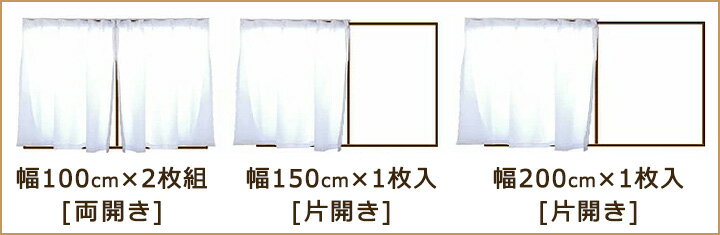 幅100cm×2枚組
[両開き]

幅150cm×1枚入
[片開き]

幅200cm×1枚入
[片開き]